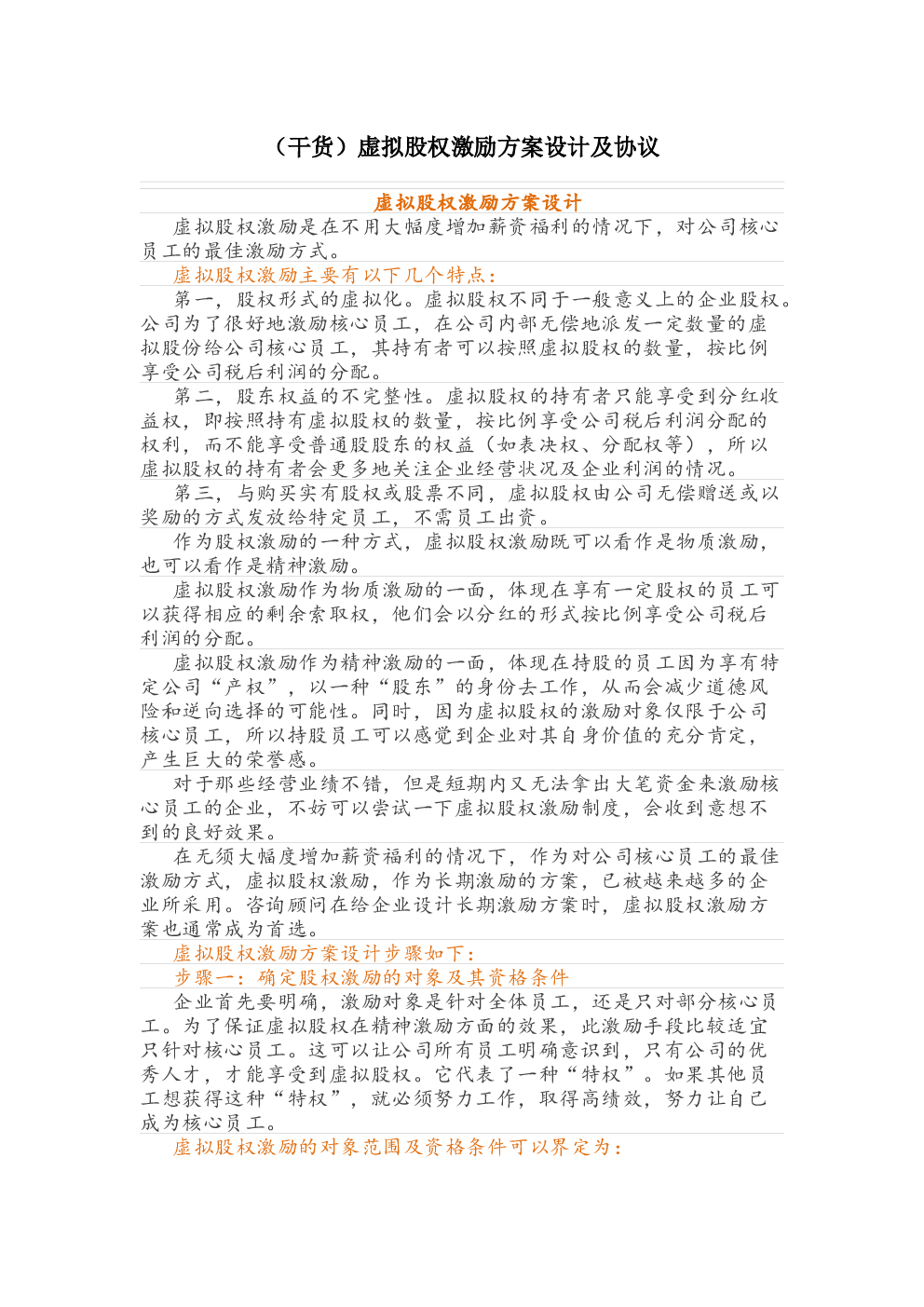 （干货）虚拟股权激励方案设计及协议

虚拟股权激励方案设计

虚拟股权激励是在不用大幅度增加薪资福利的情况下，对公司核心员工的最佳激励方式。

虚拟股权激励主要有以下几个特点：

第一，股权形式的虚拟化。虚拟股权不同于一般意义上的企业股权。公司为了很好地激励核心员工，在公司内部无偿地派发一定数量的虚拟股份给公司核心员工，其持有者可以按照虚拟股权的数量，按比例享受公司税后利润的分配。

第二，股东权益的不完整性。虚拟股权的持有者只能享受到分红收益权，即按照持有虚拟股权的数量，按比例享受公司税后利润分配的权利，而不能享受普通股股东的权益（如表决权、分配权等），所以虚拟股权的持有者会更多地关注企业经营状况及企业利润的情况。

第三，与购买实有股权或股票不同，虚拟股权由公司无偿赠送或以奖励的方式发放给特定员工，不需员工出资。

作为股权激励的一种方式，虚拟股权激励既可以看作是物质激励，也可以看作是精神激励。

虚拟股权激励作为物质激励的一面，体现在享有一定股权的员工可以获得相应的剩余索取权，他们会以分红的形式按比例享受公司税后利润的分配。

虚拟股权激励作为精神激励的一面，体现在持股的员工因为享有特定公司“产权”，以一种“股东”的身份去工作，从而会减少道德风险和逆向选择的可能性。同时，因为虚拟股权的激励对象仅限于公司核心员工，所以持股员工可以感觉到企业对其自身价值的充分肯定，产生巨大的荣誉感。

对于那些经营业绩不错，但是短期内又无法拿出大笔资金来激励核心员工的企业，不妨可以尝试一下虚拟股权激励制度，会收到意想不到的良好效果。

在无须大幅度增加薪资福利的情况下，作为对公司核心员工的最佳激励方式，虚拟股权激励，作为长期激励的方案，已被越来越多的企业所采用。咨询顾问在给企业设计长期激励方案时，虚拟股权激励方案也通常成为首选。

虚拟股权激励方案设计步骤如下：

步骤一：确定股权激励的对象及其资格条件

企业首先要明确，激励对象是针对全体员工，还是只对部分核心员工。为了保证虚拟股权在精神激励方面的效果，此激励手段比较适宜只针对核心员工。这可以让公司所有员工明确意识到，只有公司的优秀人才，才能享受到虚拟股权。它代表了一种“特权”。如果其他员工想获得这种“特权”，就必须努力工作，取得高绩效，努力让自己成为核心员工。

虚拟股权激励的对象范围及资格条件可以界定为：